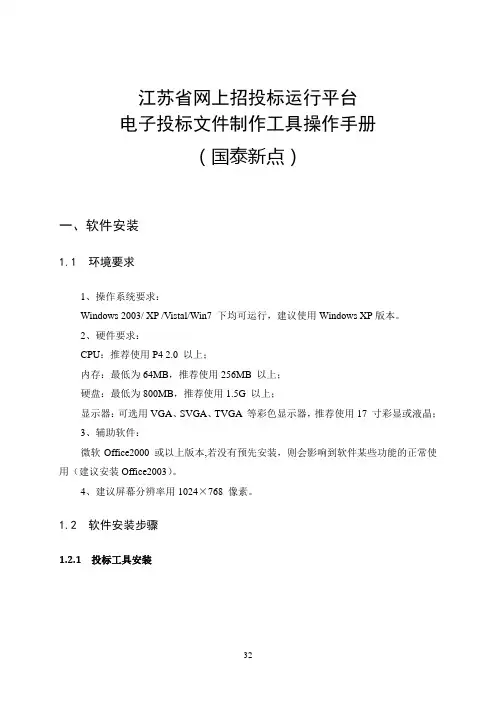 江苏省网上招投标运行平台
电子投标文件制作工具操作手册
（国泰新点）

一、软件安装

1.1 环境要求

1、操作系统要求：
Windows 2003/ XP /Vistal/Win7 下均可运行，建议使用 Windows XP 版本。
2、硬件要求：
CPU：推荐使用 P4 2.0 以上；
内存：最低为 64MB，推荐使用 256MB 以上；
硬盘：最低为 800MB，推荐使用 1.5G 以上；
显示器：可选用 VGA、SVGA、TVGA 等彩色显示器，推荐使用 17 寸彩显或液晶；
3、辅助软件：
微软 Office2000 或以上版本,若没有预先安装，则会影响到软件某些功能的正常使用（建议安装 Office2003）。
4、建议屏幕分辨率用 1024×768 像素。

1.2 软件安装步骤

1.2.1 投标工具安装

32